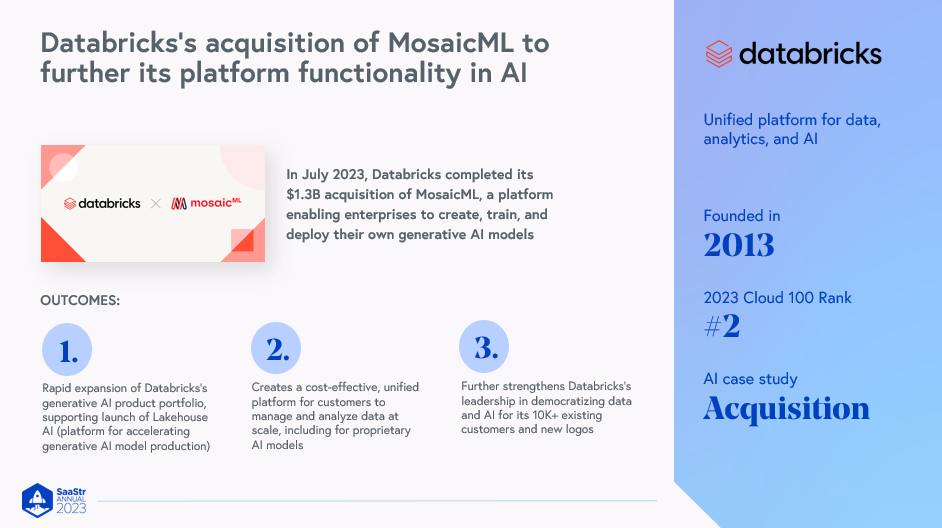 Databricks's acquisition of MosaicML to further its platform functionality in AI

databricks × mosaicML

In July 2023, Databricks completed its $1.3B acquisition of MosaicML, a platform enabling enterprises to create, train, and deploy their own generative AI models

OUTCOMES:

1.

Rapid expansion of Databricks's generative AI product portfolio, supporting launch of Lakehouse AI (platform for accelerating generative AI model production)

2.

Creates a cost-effective, unified platform for customers to manage and analyze data at scale, including for proprietary AI models

3.

Further strengthens Databricks's leadership in democratizing data and AI for its 10K+ existing customers and new logos

SaaStr ANNUAL 2023

databricks

Unified platform for data, analytics, and AI

Founded in
2013

2023 Cloud 100 Rank
#2

AI case study
Acquisition